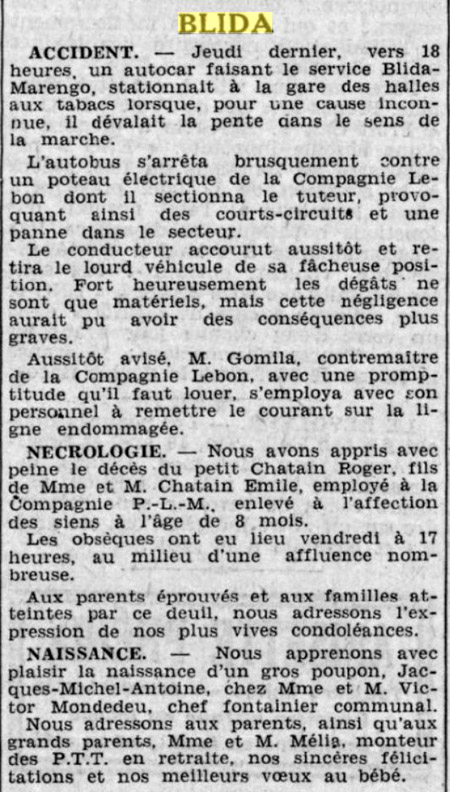 BLIDA

ACCIDENT. — Jeudi dernier, vers 18 heures, un autocar faisant le service Blida-Marengo, stationnait à la gare des halles aux tabacs lorsque, pour une cause inconnue, il dévalait la pente dans le sens de la marche.

L'autobus s'arrêta brusquement contre un poteau électrique de la Compagnie Lebon dont il sectionna le tuteur, provoquant ainsi des courts-circuits et une panne dans le secteur.

Le conducteur accourut aussitôt et retira le lourd véhicule de sa fâcheuse position. Fort heureusement les dégâts ne sont que matériels, mais cette négligence aurait pu avoir des conséquences plus graves.

Aussitôt avisé, M. Gomila, contremaitre de la Compagnie Lebon, avec une promptitude qu'il faut louer, s'employa avec son personnel à remettre le courant sur la ligne endommagée.

NECROLOGIE. — Nous avons appris avec peine le décès du petit Chatain Roger, fils de Mme et M. Chatain Emile, employé à la Compagnie P.-L.-M., enlevé à l'affection des siens à l'âge de 8 mois.

Les obsèques ont eu lieu vendredi à 17 heures, au milieu d'une affluence nombreuse.

Aux parents éprouvés et aux familles atteintes par ce deuil, nous adressons l'expression de nos plus vives condoléances.

NAISSANCE. — Nous apprenons avec plaisir la naissance d'un gros poupon, Jacques-Michel-Antoine, chez Mme et M. Victor Mondedeu, chef fontainier communal.

Nous adressons aux parents, ainsi qu'aux grands parents, Mme et M. Mélia, monteur des P.T.T. en retraite, nos sincères félicitations et nos meilleurs vœux au bébé.